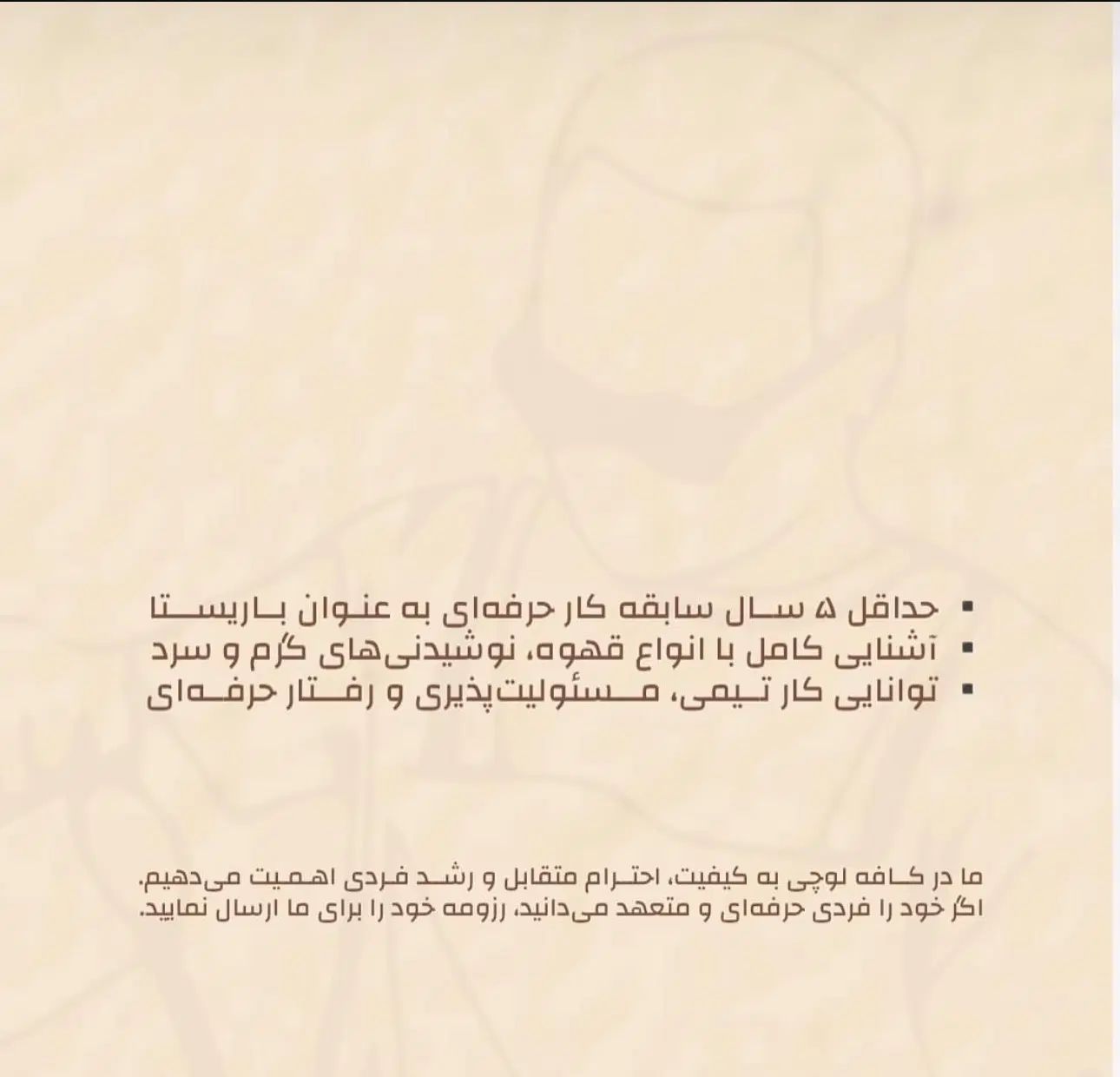 ▪ حداقل ۵ سال سابقه کار حرفه‌ای به عنوان باریستا
▪ آشنایی کامل با انواع قهوه، نوشیدنی‌های گرم و سرد
▪ توانایی کار تیمی، مسئولیت‌پذیری و رفتار حرفه‌ای

ما در کافه لوچی به کیفیت، احترام متقابل و رشد فردی اهمیت می‌دهیم.
اگر خود را فردی حرفه‌ای و متعهد می‌دانید، رزومه خود را برای ما ارسال نمایید.